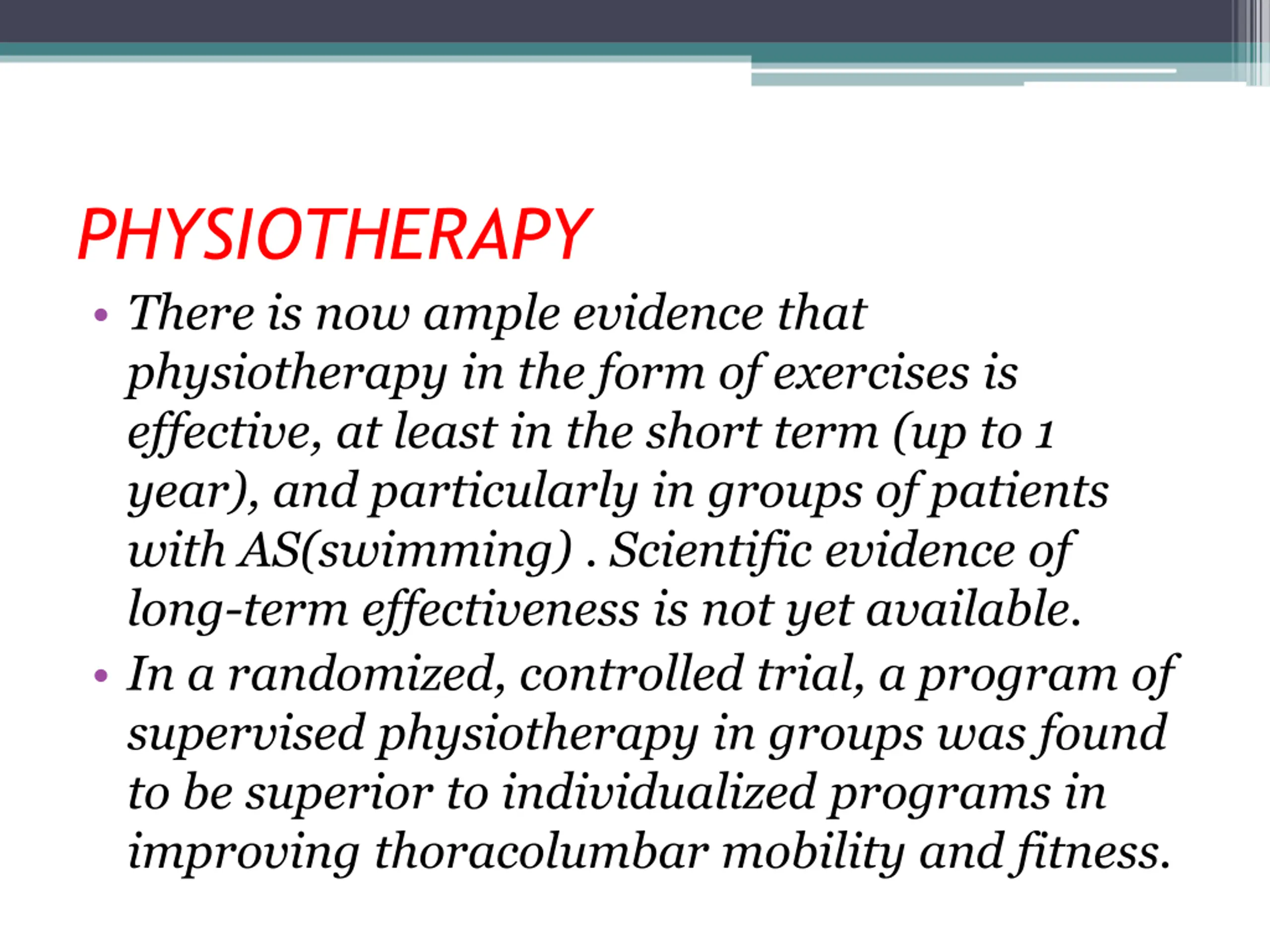 PHYSIOTHERAPY

• There is now ample evidence that physiotherapy in the form of exercises is effective, at least in the short term (up to 1 year), and particularly in groups of patients with AS(swimming) . Scientific evidence of long-term effectiveness is not yet available.

• In a randomized, controlled trial, a program of supervised physiotherapy in groups was found to be superior to individualized programs in improving thoracolumbar mobility and fitness.